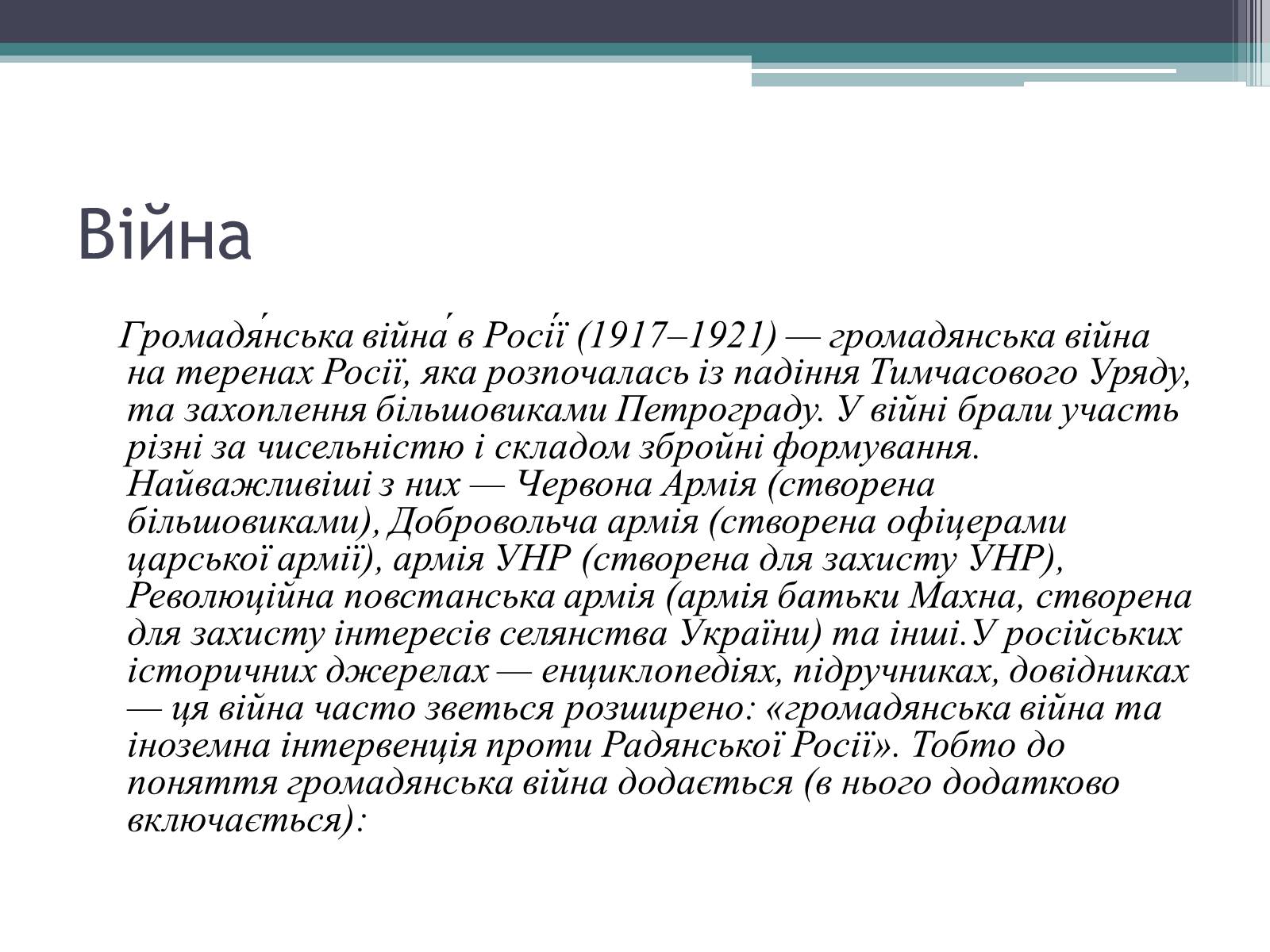 Війна

Громадя́нська війна́ в Росі́ї (1917–1921) — громадянська війна на теренах Росії, яка розпочалась із падіння Тимчасового Уряду, та захоплення більшовиками Петрограду. У війні брали участь різні за чисельністю і складом збройні формування. Найважливіші з них — Червона Армія (створена більшовиками), Добровольча армія (створена офіцерами царської армії), армія УНР (створена для захисту УНР), Революційна повстанська армія (армія батьки Махна, створена для захисту інтересів селянства України) та інші.У російських історичних джерелах — енциклопедіях, підручниках, довідниках — ця війна часто зветься розширено: «громадянська війна та іноземна інтервенція проти Радянської Росії». Тобто до поняття громадянська війна додається (в нього додатково включається):